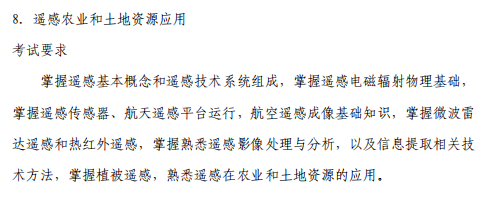 8. 遥感农业和土地资源应用

考试要求

掌握遥感基本概念和遥感技术系统组成，掌握遥感电磁辐射物理基础，掌握遥感传感器、航天遥感平台运行，航空遥感成像基础知识，掌握微波雷达遥感和热红外遥感，掌握熟悉遥感影像处理与分析，以及信息提取相关技术方法，掌握植被遥感，熟悉遥感在农业和土地资源的应用。